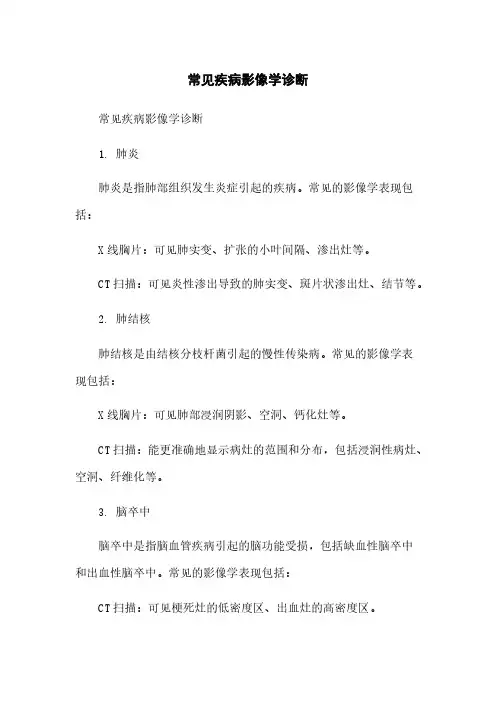 常见疾病影像学诊断

常见疾病影像学诊断

1. 肺炎

肺炎是指肺部组织发生炎症引起的疾病。常见的影像学表现包括：

X线胸片：可见肺实变、扩张的小叶间隔、渗出灶等。

CT扫描：可见炎性渗出导致的肺实变、斑片状渗出灶、结节等。

2. 肺结核

肺结核是由结核分枝杆菌引起的慢性传染病。常见的影像学表现包括：

X线胸片：可见肺部浸润阴影、空洞、钙化灶等。

CT扫描：能更准确地显示病灶的范围和分布，包括浸润性病灶、空洞、纤维化等。

3. 脑卒中

脑卒中是指脑血管疾病引起的脑功能受损，包括缺血性脑卒中和出血性脑卒中。常见的影像学表现包括：

CT扫描：可见梗死灶的低密度区、出血灶的高密度区。